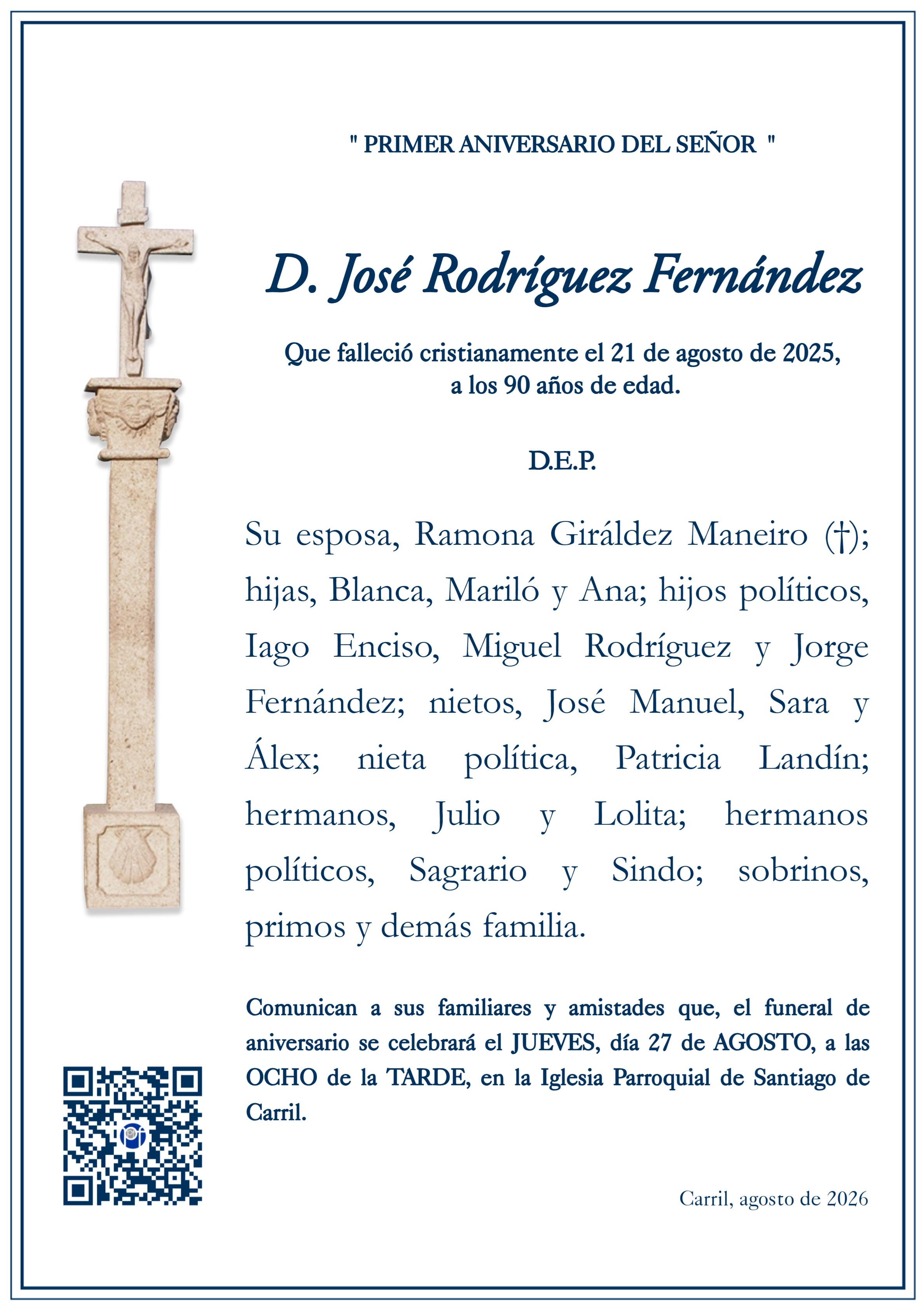 " PRIMER ANIVERSARIO DEL SEÑOR "

D. José Rodríguez Fernández

Que falleció cristianamente el 21 de agosto de 2025, a los 90 años de edad.

D.E.P.

Su esposa, Ramona Giráldez Maneiro (†); hijas, Blanca, Mariló y Ana; hijos políticos, Iago Enciso, Miguel Rodríguez y Jorge Fernández; nietos, José Manuel, Sara y Álex; nieta política, Patricia Landín; hermanos, Julio y Lolita; hermanos políticos, Sagrario y Sindo; sobrinos, primos y demás familia.

Comunican a sus familiares y amistades que, el funeral de aniversario se celebrará el JUEVES, día 27 de AGOSTO, a las OCHO de la TARDE, en la Iglesia Parroquial de Santiago de Carril.

Carril, agosto de 2026